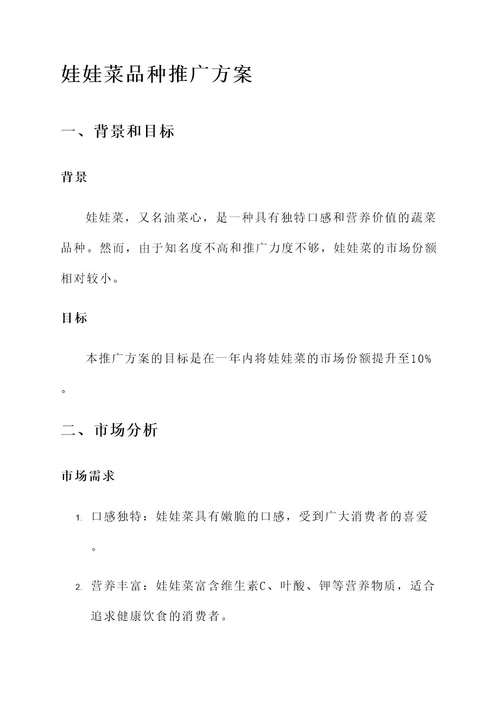 娃娃菜品种推广方案

一、背景和目标

背景

娃娃菜，又名油菜心，是一种具有独特口感和营养价值的蔬菜品种。然而，由于知名度不高和推广力度不够，娃娃菜的市场份额相对较小。

目标

本推广方案的目标是在一年内将娃娃菜的市场份额提升至10%。

二、市场分析

市场需求

1. 口感独特：娃娃菜具有嫩脆的口感，受到广大消费者的喜爱。

2. 营养丰富：娃娃菜富含维生素C、叶酸、钾等营养物质，适合追求健康饮食的消费者。